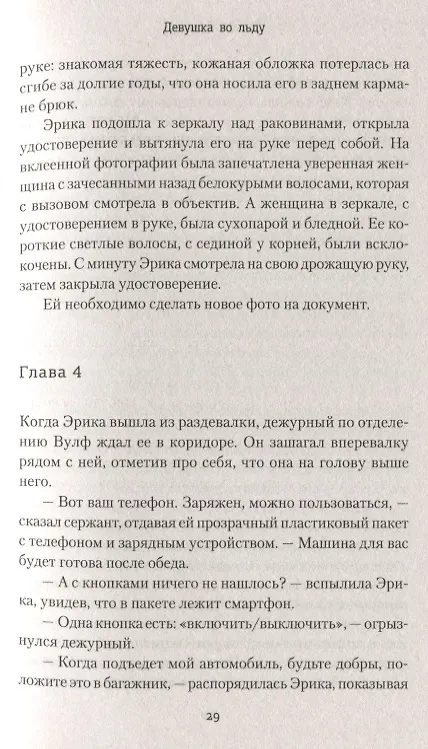 Девушка во льду

руке: знакомая тяжесть, кожаная обложка потерлась на сгибе за долгие годы, что она носила его в заднем кармане брюк.

Эрика подошла к зеркалу над раковинами, открыла удостоверение и вытянула его на руке перед собой. На вклеенной фотографии была запечатлена уверенная женщина с зачесанными назад белокурыми волосами, которая с вызовом смотрела в объектив. А женщина в зеркале, с удостоверением в руке, была сухопарой и бледной. Ее короткие светлые волосы, с сединой у корней, были всклокочены. С минуту Эрика смотрела на свою дрожащую руку, затем закрыла удостоверение.

Ей необходимо сделать новое фото на документ.

Глава 4

Когда Эрика вышла из раздевалки, дежурный по отделению Вулф ждал ее в коридоре. Он зашагал вперевалку рядом с ней, отметив про себя, что она на голову выше него.

— Вот ваш телефон. Заряжен, можно пользоваться, — сказал сержант, отдавая ей прозрачный пластиковый пакет с телефоном и зарядным устройством. — Машина для вас будет готова после обеда.

— А с кнопками ничего не нашлось? — вспылила Эрика, увидев, что в пакете лежит смартфон.

— Одна кнопка есть: «включить/выключить», — огрызнулся дежурный.

— Когда подъедет мой автомобиль, будьте добры, положите это в багажник, — распорядилась Эрика, показывая

29